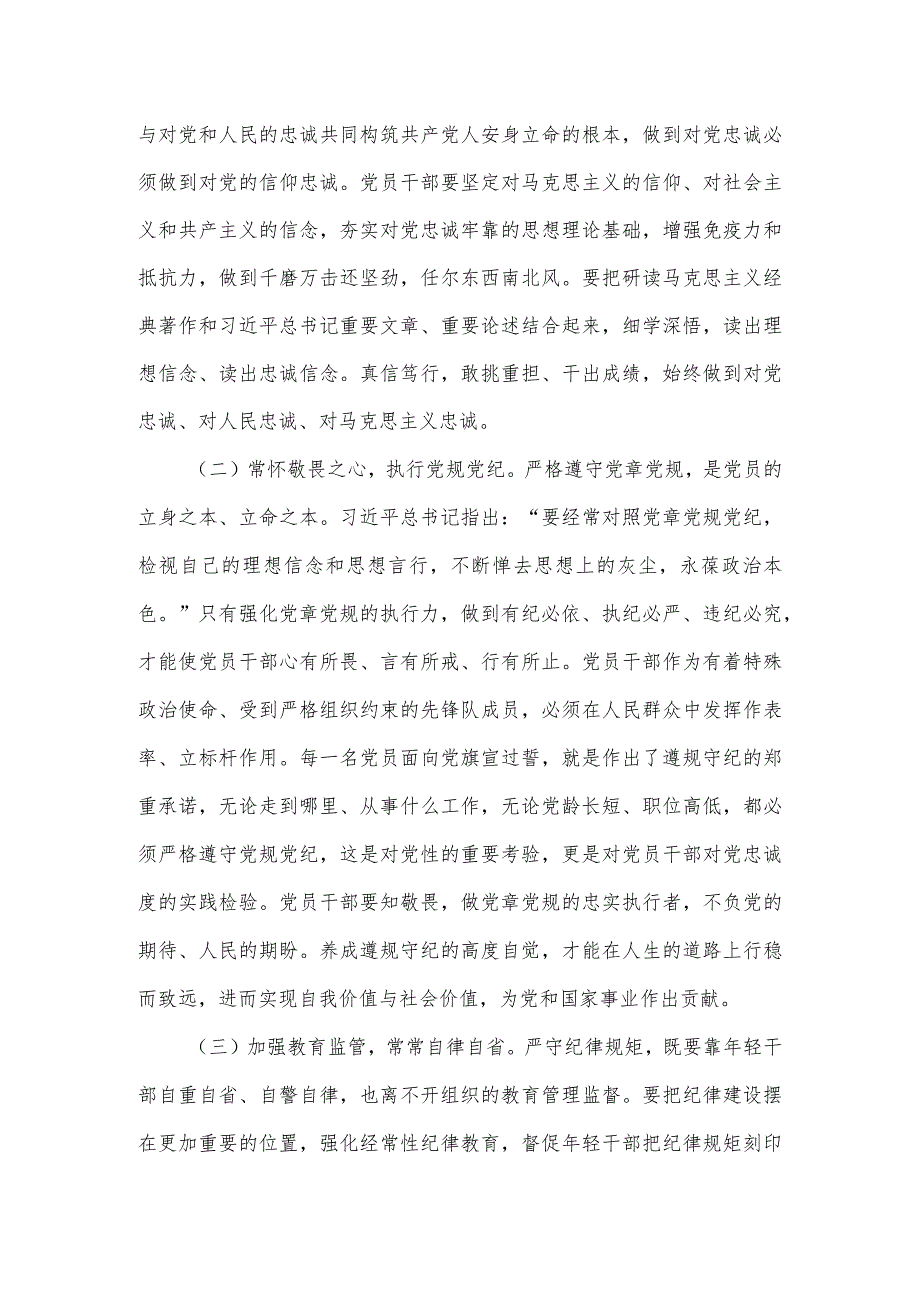 与对党和人民的忠诚共同构筑共产党人安身立命的根本，做到对党忠诚必须做到对党的信仰忠诚。党员干部要坚定对马克思主义的信仰、对社会主义和共产主义的信念，夯实对党忠诚牢靠的思想理论基础，增强免疫力和抵抗力，做到千磨万击还坚劲，任尔东西南北风。要把研读马克思主义经典著作和习近平总书记重要文章、重要论述结合起来，细学深悟，读出理想信念、读出忠诚信念。真信笃行，敢挑重担、干出成绩，始终做到对党忠诚、对人民忠诚、对马克思主义忠诚。

（二）常怀敬畏之心，执行党规党纪。严格遵守党章党规，是党员的立身之本、立命之本。习近平总书记指出：“要经常对照党章党规党纪，检视自己的理想信念和思想言行，不断掸去思想上的灰尘，永葆政治本色。”只有强化党章党规的执行力，做到有纪必依、执纪必严、违纪必究，才能使党员干部心有所畏、言有所戒、行有所止。党员干部作为有着特殊政治使命、受到严格组织约束的先锋队成员，必须在人民群众中发挥作表率、立标杆作用。每一名党员面向党旗宣过誓，就是作出了遵规守纪的郑重承诺，无论走到哪里、从事什么工作，无论党龄长短、职位高低，都必须严格遵守党规党纪，这是对党性的重要考验，更是对党员干部对党忠诚度的实践检验。党员干部要知敬畏，做党章党规的忠实执行者，不负党的期待、人民的期盼。养成遵规守纪的高度自觉，才能在人生的道路上行稳而致远，进而实现自我价值与社会价值，为党和国家事业作出贡献。

（三）加强教育监管，常常自律自省。严守纪律规矩，既要靠年轻干部自重自省、自警自律，也离不开组织的教育管理监督。要把纪律建设摆在更加重要的位置，强化经常性纪律教育，督促年轻干部把纪律规矩刻印